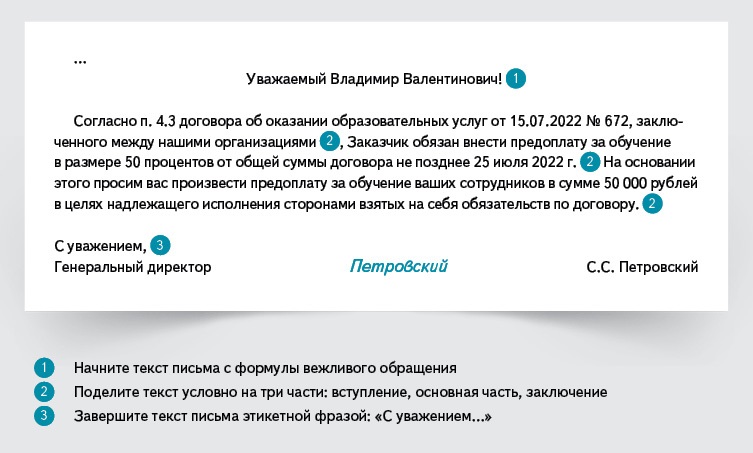 ...

Уважаемый Владимир Валентинович! 1

Согласно п. 4.3 договора об оказании образовательных услуг от 15.07.2022 № 672, заключенного между нашими организациями 2, Заказчик обязан внести предоплату за обучение в размере 50 процентов от общей суммы договора не позднее 25 июля 2022 г. 2 На основании этого просим вас произвести предоплату за обучение ваших сотрудников в сумме 50 000 рублей в целях надлежащего исполнения сторонами взятых на себя обязательств по договору. 2

С уважением, 3
Генеральный директор Петровский С.С. Петровский

1 Начните текст письма с формулы вежливого обращения
2 Поделите текст условно на три части: вступление, основная часть, заключение
3 Завершите текст письма этикетной фразой: «С уважением...»